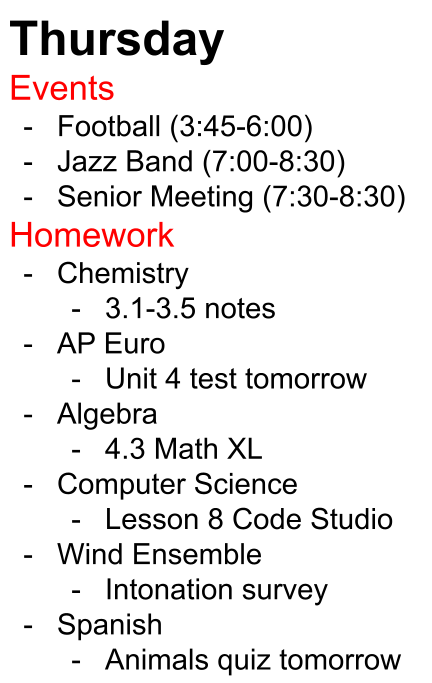 Thursday

Events

- Football (3:45-6:00)
- Jazz Band (7:00-8:30)
- Senior Meeting (7:30-8:30)

Homework

- Chemistry
  - 3.1-3.5 notes
- AP Euro
  - Unit 4 test tomorrow
- Algebra
  - 4.3 Math XL
- Computer Science
  - Lesson 8 Code Studio
- Wind Ensemble
  - Intonation survey
- Spanish
  - Animals quiz tomorrow